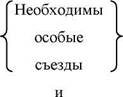 Необходимы особые съезды

и